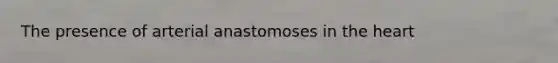 The presence of arterial anastomoses in the heart